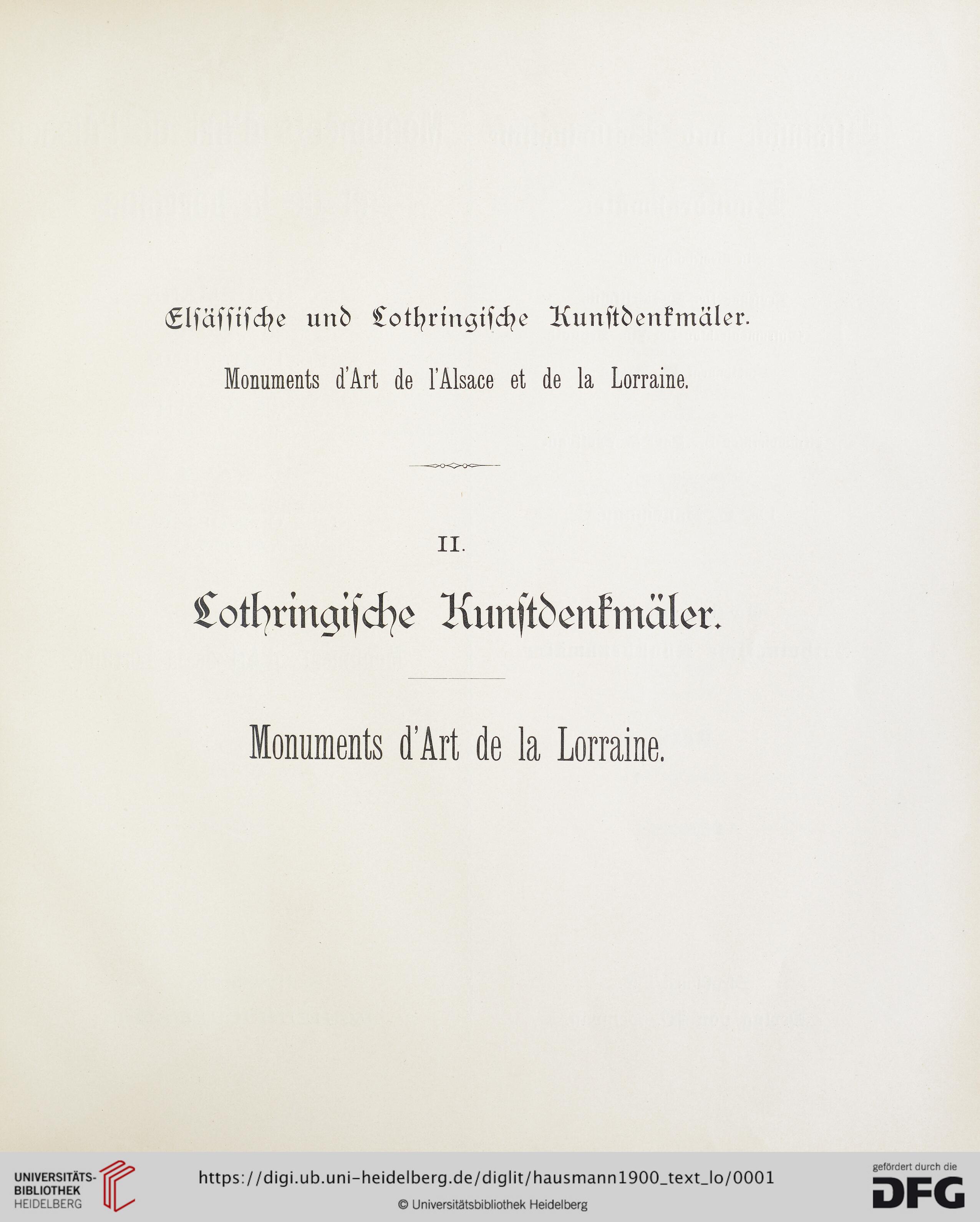 Elsässische und Lothringische Kunstdenkmäler.

Monuments d'Art de l'Alsace et de la Lorraine.

II.

Lothringische Kunstdenkmäler.

Monuments d'Art de la Lorraine.

UNIVERSITÄTS-BIBLIOTHEK HEIDELBERG

https://digi.ub.uni-heidelberg.de/diglit/hausmann1900_text_lo/0001

© Universitätsbibliothek Heidelberg

gefördert durch die DFG